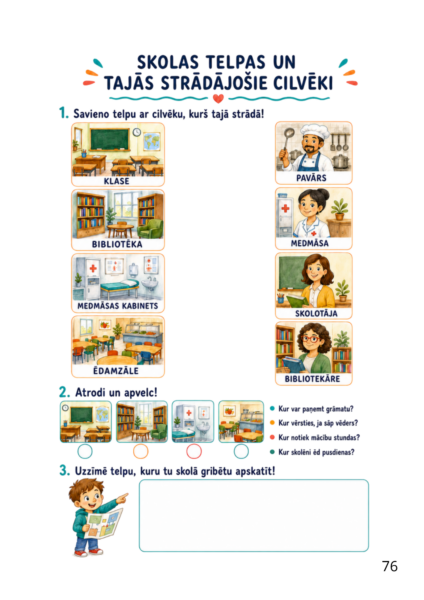 SKOLAS TELPAS UN TAJĀS STRĀDĀJOŠIE CILVĒKI

1. Savieno telpu ar cilvēku, kurš tajā strādā!

KLASE

BIBLIOTĒKA

MEDMĀSAS KABINETS

ĒDAMZĀLE

PAVĀRS

MEDMĀSA

SKOLOTĀJA

BIBLIOTEKĀRE

2. Atrodi un apvelc!

• Kur var paņemt grāmatu?
• Kur vērsties, ja sāp vēders?
• Kur notiek mācību stundas?
• Kur skolēni ēd pusdienas?

3. Uzzīmē telpu, kuru tu skolā gribētu apskatīt!

76